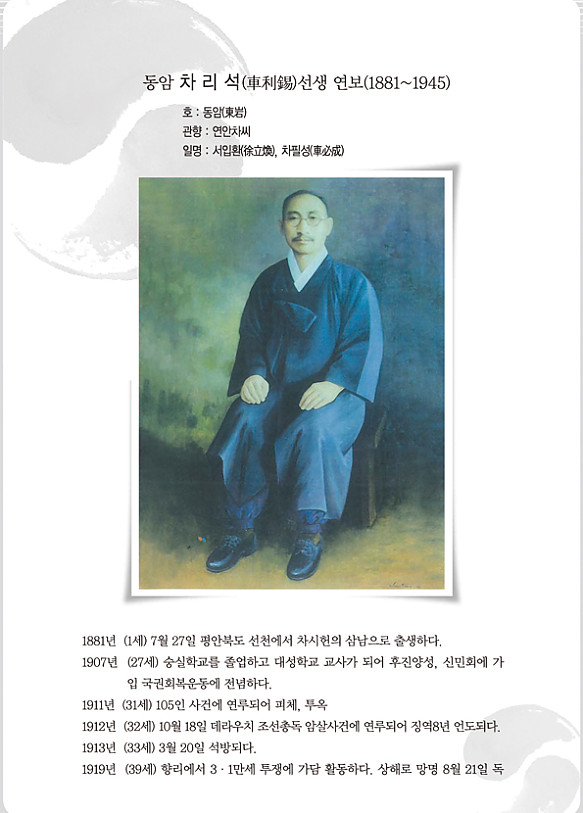 동암 차 리 석(車利錫)선생 연보(1881~1945)

호 : 동암(東岩)
관향 : 연안차씨
일명 : 서입환(徐立煥), 차필성(車必成)

1881년 (1세) 7월 27일 평안북도 선천에서 차시헌의 삼남으로 출생하다.
1907년 (27세) 숭실학교를 졸업하고 대성학교 교사가 되어 후진양성, 신민회에 가입 국권회복운동에 전념하다.
1911년 (31세) 105인 사건에 연루되어 피체, 투옥
1912년 (32세) 10월 18일 데라우치 조선총독 암살사건에 연루되어 징역8년 언도되다.
1913년 (33세) 3월 20일 석방되다.
1919년 (39세) 향리에서 3 · 1만세 투쟁에 가담 활동하다. 상해로 망명 8월 21일 독